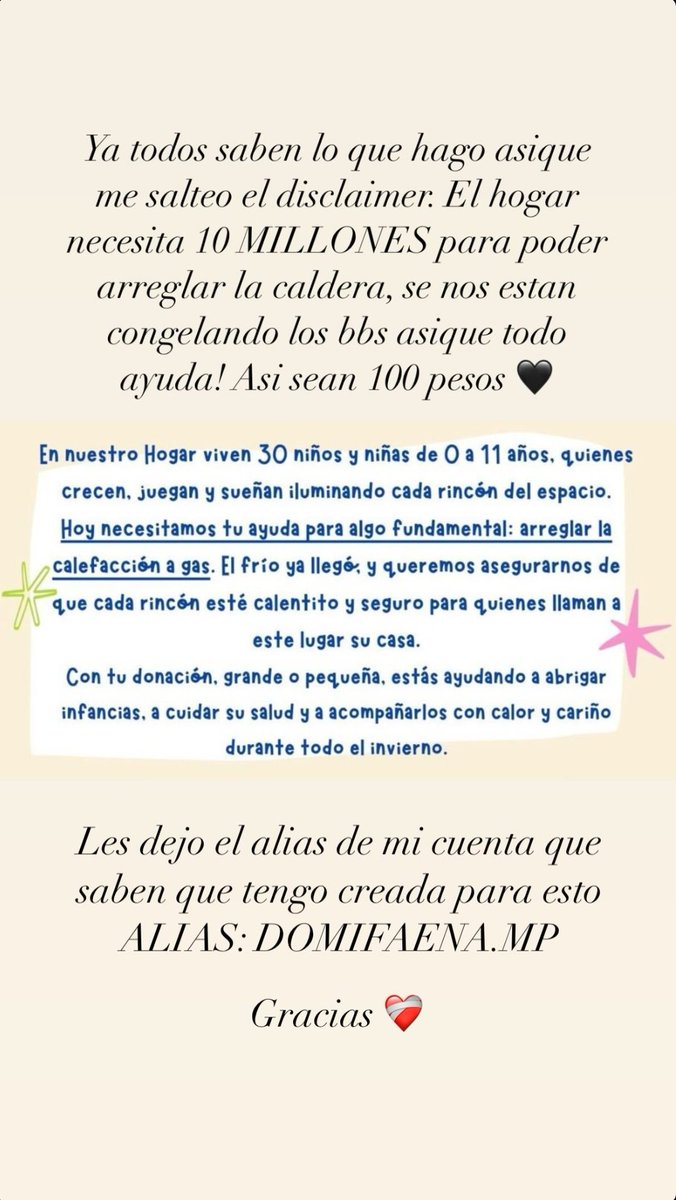 Ya todos saben lo que hago asique me salteo el disclaimer. El hogar necesita 10 MILLONES para poder arreglar la caldera, se nos estan congelando los bbs asique todo ayuda! Asi sean 100 pesos 🖤

En nuestro Hogar viven 30 niños y niñas de 0 a 11 años, quienes crecen, juegan y sueñan iluminando cada rincón del espacio. Hoy necesitamos tu ayuda para algo fundamental: arreglar la calefacción a gas. El frío ya llegó, y queremos asegurarnos de que cada rincón esté calentito y seguro para quienes llaman a este lugar su casa.
Con tu donación, grande o pequeña, estás ayudando a abrigar infancias, a cuidar su salud y a acompañarlos con calor y cariño durante todo el invierno.

Les dejo el alias de mi cuenta que saben que tengo creada para esto ALIAS: DOMIFAENA.MP

Gracias ❤️‍🩹